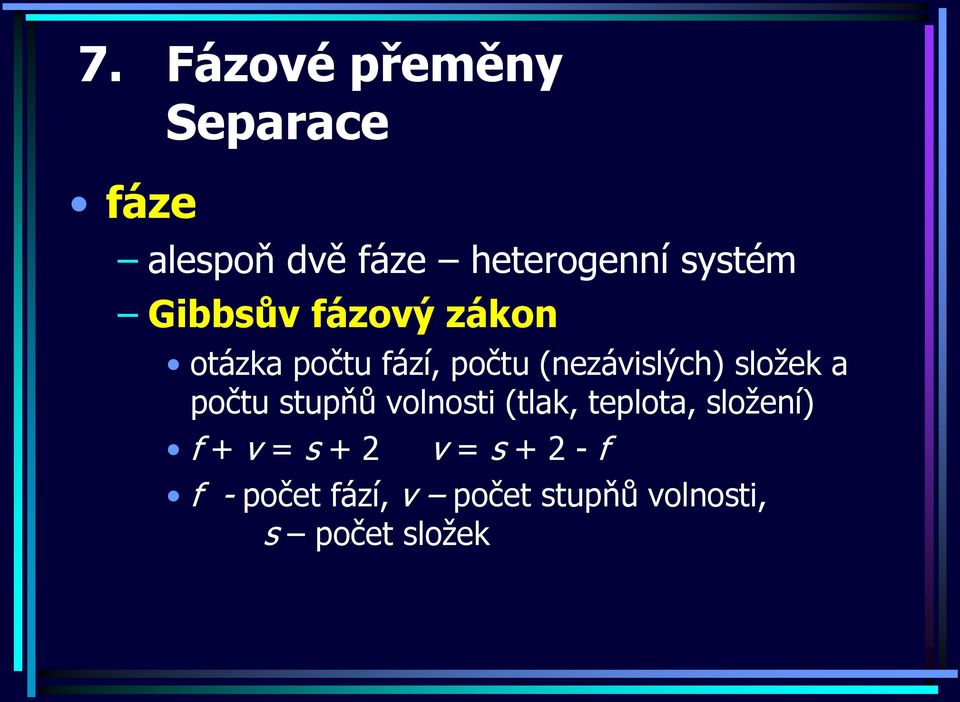 7. Fázové přeměny
Separace

• fáze
– alespoň dvě fáze – heterogenní systém
– Gibbsův fázový zákon
• otázka počtu fází, počtu (nezávislých) složek a počtu stupňů volnosti (tlak, teplota, složení)
• $f + v = s + 2$ $v = s + 2 - f$
• $f$ - počet fází, $v$ – počet stupňů volnosti, $s$ – počet složek